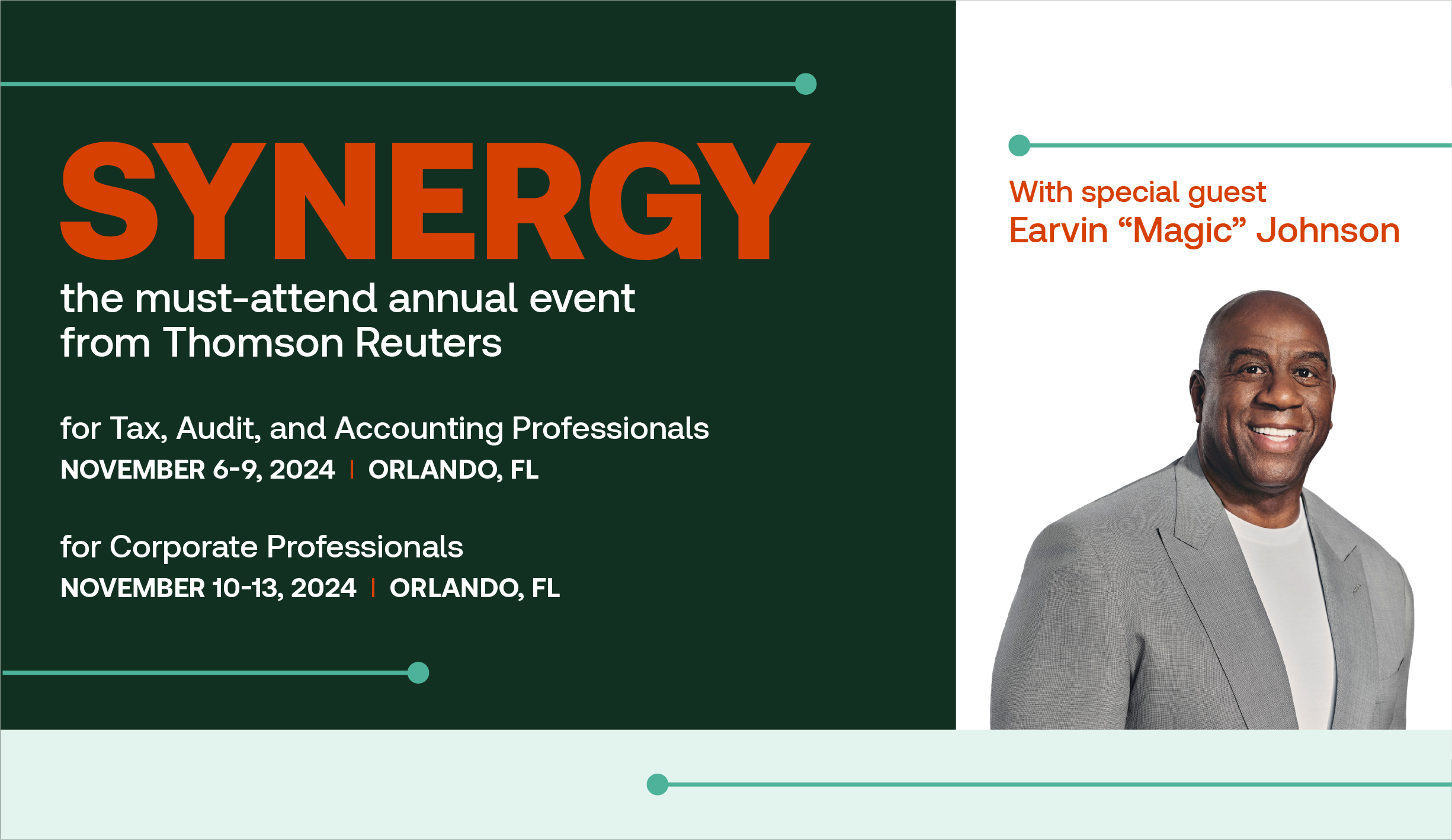 SYNERGY

the must-attend annual event from Thomson Reuters

for Tax, Audit, and Accounting Professionals
NOVEMBER 6-9, 2024 | ORLANDO, FL

for Corporate Professionals
NOVEMBER 10-13, 2024 | ORLANDO, FL

With special guest
Earvin “Magic” Johnson